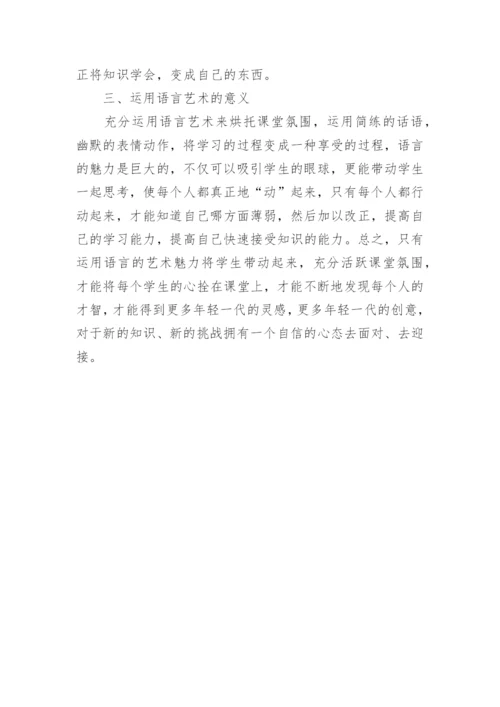 正将知识学会，变成自己的东西。

三、运用语言艺术的意义

充分运用语言艺术来烘托课堂氛围，运用简练的话语，幽默的表情动作，将学习的过程变成一种享受的过程，语言的魅力是巨大的，不仅可以吸引学生的眼球，更能带动学生一起思考，使每个人都真正地“动”起来，只有每个人都行动起来，才能知道自己哪方面薄弱，然后加以改正，提高自己的学习能力，提高自己快速接受知识的能力。总之，只有运用语言的艺术魅力将学生带动起来，充分活跃课堂氛围，才能将每个学生的心拴在课堂上，才能不断地发现每个人的才智，才能得到更多年轻一代的灵感，更多年轻一代的创意，对于新的知识、新的挑战拥有一个自信的心态去面对、去迎接。